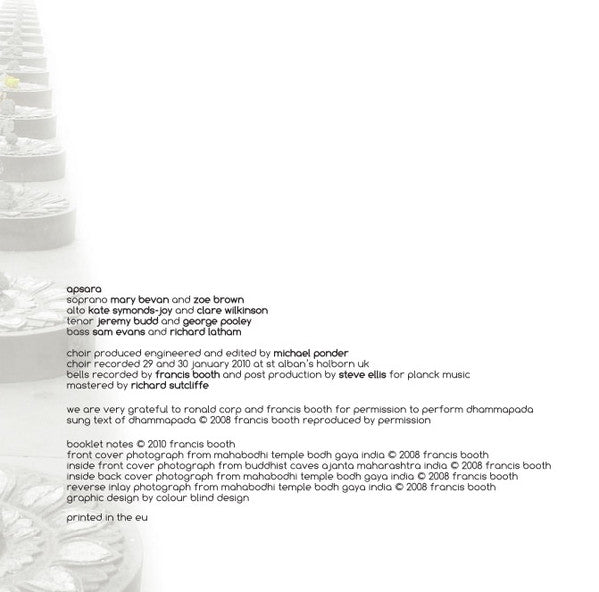 apsara
soprano mary bevan and zoe brown
alto kate symonds-joy and clare wilkinson
tenor jeremy budd and george pooley
bass sam evans and richard latham

choir produced engineered and edited by michael ponder
choir recorded 29 and 30 january 2010 at st alban's holborn uk
bells recorded by francis booth and post production by steve ellis for planck music
mastered by richard sutcliffe

we are very grateful to ronald corp and francis booth for permission to perform dhammapada
sung text of dhammapada © 2008 francis booth reproduced by permission

booklet notes © 2010 francis booth
front cover photograph from mahabodhi temple bodh gaya india © 2008 francis booth
inside front cover photograph from buddhist caves ajanta maharashtra india © 2008 francis booth
inside back cover photograph from mahabodhi temple bodh gaya india © 2008 francis booth
reverse inlay photograph from mahabodhi temple bodh gaya india © 2008 francis booth
graphic design by colour blind design

printed in the eu